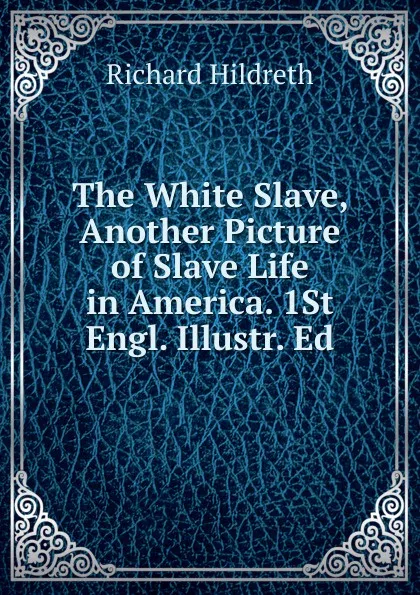 Richard Hildreth

The White Slave, Another Picture of Slave Life in America. 1St Engl. Illustr. Ed